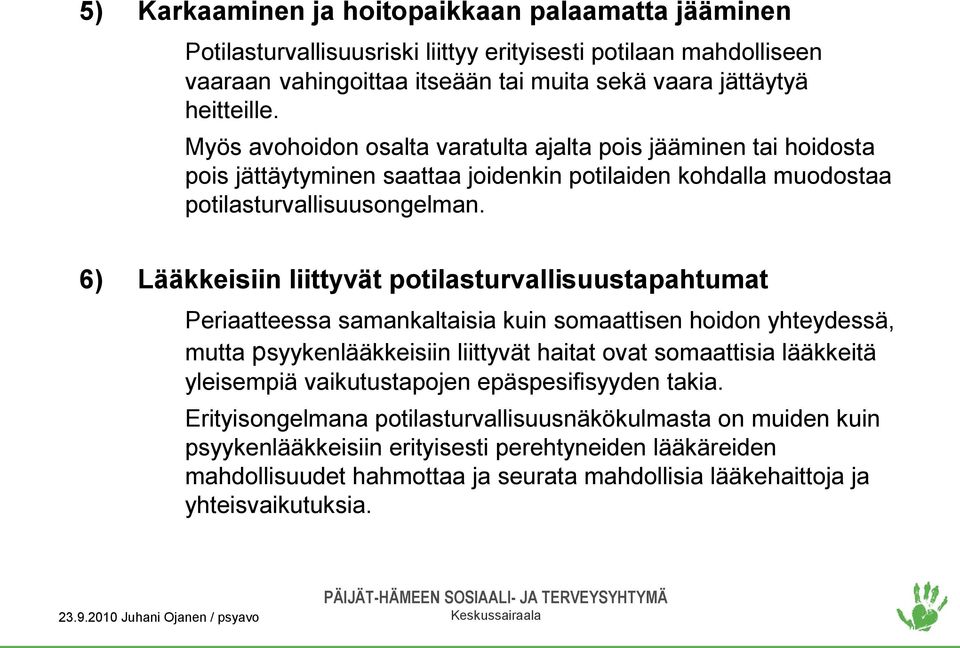 5) Karkaaminen ja hoitopaikkaan palaamatta jääminen

Potilasturvallisuusriski liittyy erityisesti potilaan mahdolliseen vaaraan vahingoittaa itseään tai muita sekä vaara jättäytyä heitteille.

Myös avohoidon osalta varatulta ajalta pois jääminen tai hoidosta pois jättäytyminen saattaa joidenkin potilaiden kohdalla muodostaa potilasturvallisuusongelman.

6) Lääkkeisiin liittyvät potilasturvallisuustapahtumat

Periaatteessa samankaltaisia kuin somaattisen hoidon yhteydessä, mutta psyykenlääkkeisiin liittyvät haitat ovat somaattisia lääkkeitä yleisempiä vaikutustapojen epäspesifisyyden takia.

Erityisongelmana potilasturvallisuusnäkökulmasta on muiden kuin psyykenlääkkeisiin erityisesti perehtyneiden lääkäreiden mahdollisuudet hahmottaa ja seurata mahdollisia lääkehaittoja ja yhteisvaikutuksia.

23.9.2010 Juhani Ojanen / psyavo

PÄIJÄT-HÄMEEN SOSIAALI- JA TERVEYSYHTYMÄ
Keskussairaala